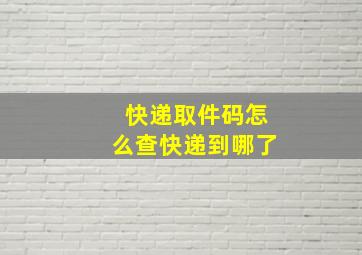 快递取件码怎么查快递到哪了